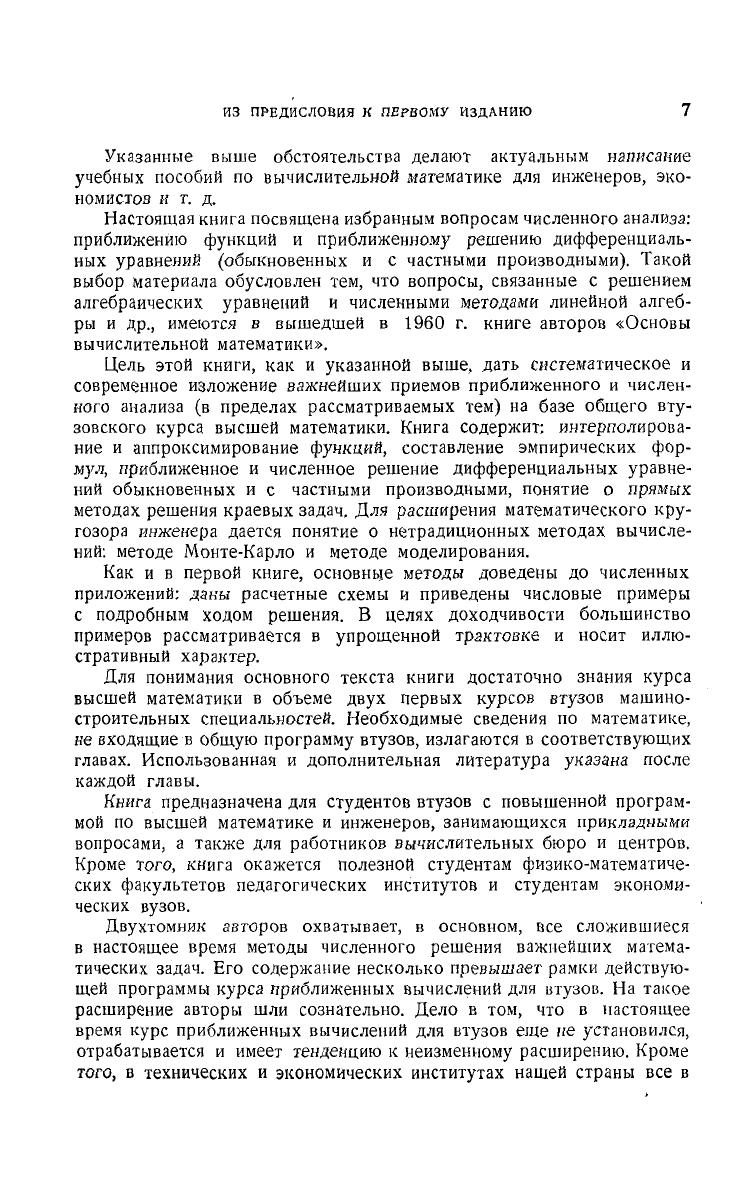 ИЗ ПРЕДИСЛОВИЯ К ПЕРВОМУ ИЗДАНИЮ 7

Указанные выше обстоятельства делают актуальным написание учебных пособий по вычислительной математике для инженеров, экономистов и т. д.

Настоящая книга посвящена избранным вопросам численного анализа: приближению функций и приближенному решению дифференциальных уравнений (обыкновенных и с частными производными). Такой выбор материала обусловлен тем, что вопросы, связанные с решением алгебраических уравнений и численными методами линейной алгебры и др., имеются в вышедшей в 1960 г. книге авторов «Основы вычислительной математики».

Цель этой книги, как и указанной выше, дать систематическое и современное изложение важнейших приемов приближенного и численного анализа (в пределах рассматриваемых тем) на базе общего втузовского курса высшей математики. Книга содержит: интерполирование и аппроксимирование функций, составление эмпирических формул, приближенное и численное решение дифференциальных уравнений обыкновенных и с частными производными, понятие о прямых методах решения краевых задач. Для расширения математического кругозора инженера дается понятие о нетрадиционных методах вычислений: методе Монте-Карло и методе моделирования.

Как и в первой книге, основные методы доведены до численных приложений: даны расчетные схемы и приведены числовые примеры с подробным ходом решения. В целях доходчивости большинство примеров рассматривается в упрощенной трактовке и носит иллюстративный характер.

Для понимания основного текста книги достаточно знания курса высшей математики в объеме двух первых курсов втузов машиностроительных специальностей. Необходимые сведения по математике, не входящие в общую программу втузов, излагаются в соответствующих главах. Использованная и дополнительная литература указана после каждой главы.

Книга предназначена для студентов втузов с повышенной программой по высшей математике и инженеров, занимающихся прикладными вопросами, а также для работников вычислительных бюро и центров. Кроме того, книга окажется полезной студентам физико-математических факультетов педагогических институтов и студентам экономических вузов.

Двухтомник авторов охватывает, в основном, все сложившиеся в настоящее время методы численного решения важнейших математических задач. Его содержание несколько превышает рамки действующей программы курса приближенных вычислений для втузов. На такое расширение авторы шли сознательно. Дело в том, что в настоящее время курс приближенных вычислений для втузов еще не установился, отрабатывается и имеет тенденцию к неизменному расширению. Кроме того, в технических и экономических институтах нашей страны все в